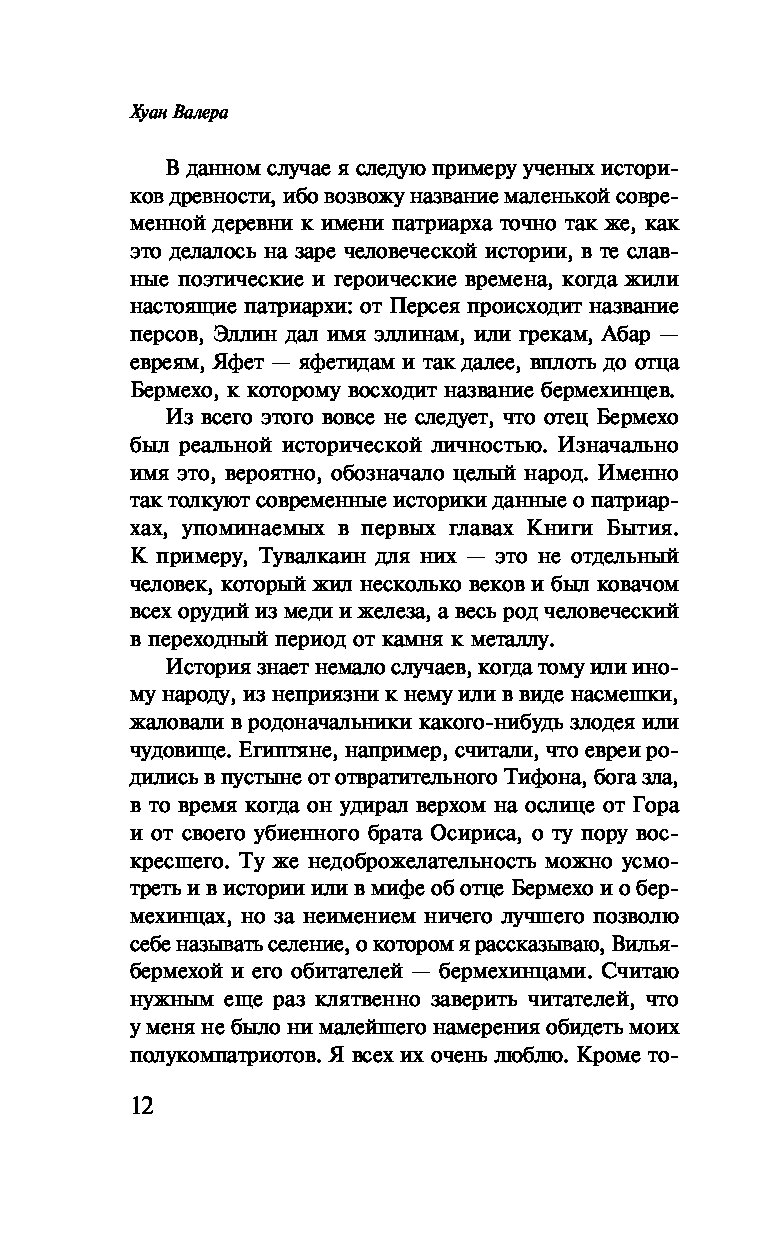 Хуан Валера

В данном случае я следую примеру ученых историков древности, ибо возвожу название маленькой современной деревни к имени патриарха точно так же, как это делалось на заре человеческой истории, в те славные поэтические и героические времена, когда жили настоящие патриархи: от Персея происходит название персов, Эллин дал имя эллинам, или грекам, Абар — евреям, Яфет — яфетидам и так далее, вплоть до отца Бермехо, к которому восходит название бермехинцев.

Из всего этого вовсе не следует, что отец Бермехо был реальной исторической личностью. Изначально имя это, вероятно, обозначало целый народ. Именно так толкуют современные историки данные о патриархах, упоминаемых в первых главах Книги Бытия. К примеру, Тувалкаин для них — это не отдельный человек, который жил несколько веков и был ковачом всех орудий из меди и железа, а весь род человеческий в переходный период от камня к металлу.

История знает немало случаев, когда тому или иному народу, из неприязни к нему или в виде насмешки, жаловали в родоначальники какого-нибудь злодея или чудовище. Египтяне, например, считали, что евреи родились в пустыне от отвратительного Тифона, бога зла, в то время когда он удирал верхом на ослице от Гора и от своего убиенного брата Осириса, о ту пору воскресшего. Ту же недоброжелательность можно усмотреть и в истории или в мифе об отце Бермехо и о бермехинцах, но за неимением ничего лучшего позволю себе называть селение, о котором я рассказываю, Вильябермехой и его обитателей — бермехинцами. Считаю нужным еще раз клятвенно заверить читателей, что у меня не было ни малейшего намерения обидеть моих полукомпатриотов. Я всех их очень люблю. Кроме то-

12